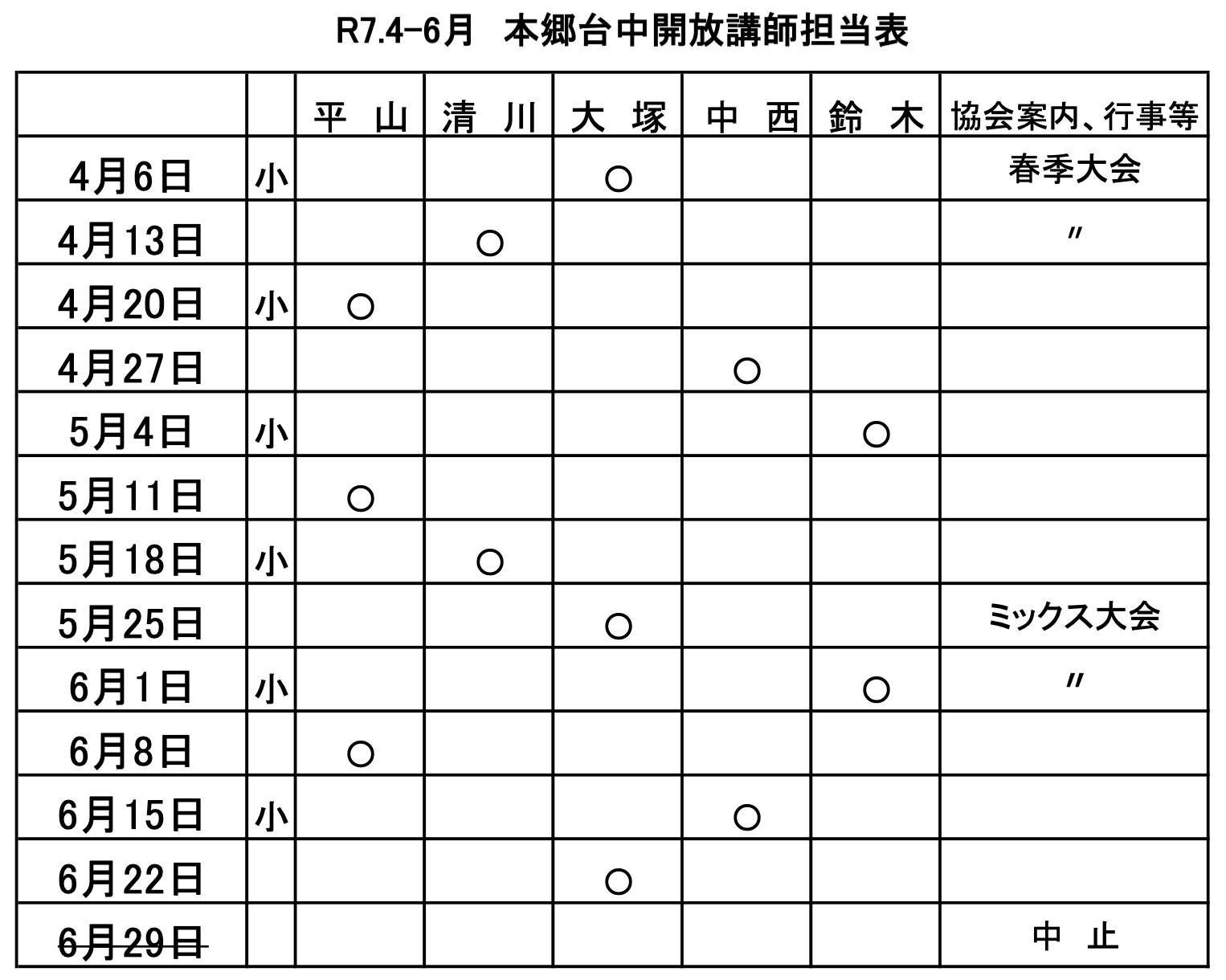 R7.4-6月　本郷台中開放講師担当表

| | | 平　山 | 清　川 | 大　塚 | 中　西 | 鈴　木 | 協会案内、行事等 |
|---|---|---|---|---|---|---|---|
| 4月6日 | 小 | | | ○ | | | 春季大会 |
| 4月13日 | | | ○ | | | | 〃 |
| 4月20日 | 小 | ○ | | | | | |
| 4月27日 | | | | | ○ | | |
| 5月4日 | 小 | | | | | ○ | |
| 5月11日 | | ○ | | | | | |
| 5月18日 | 小 | | ○ | | | | |
| 5月25日 | | | | ○ | | | ミックス大会 |
| 6月1日 | 小 | | | | | ○ | 〃 |
| 6月8日 | | ○ | | | | | |
| 6月15日 | 小 | | | | ○ | | |
| 6月22日 | | | | ○ | | | |
| ~~6月29日~~ | | | | | | | 中　止 |